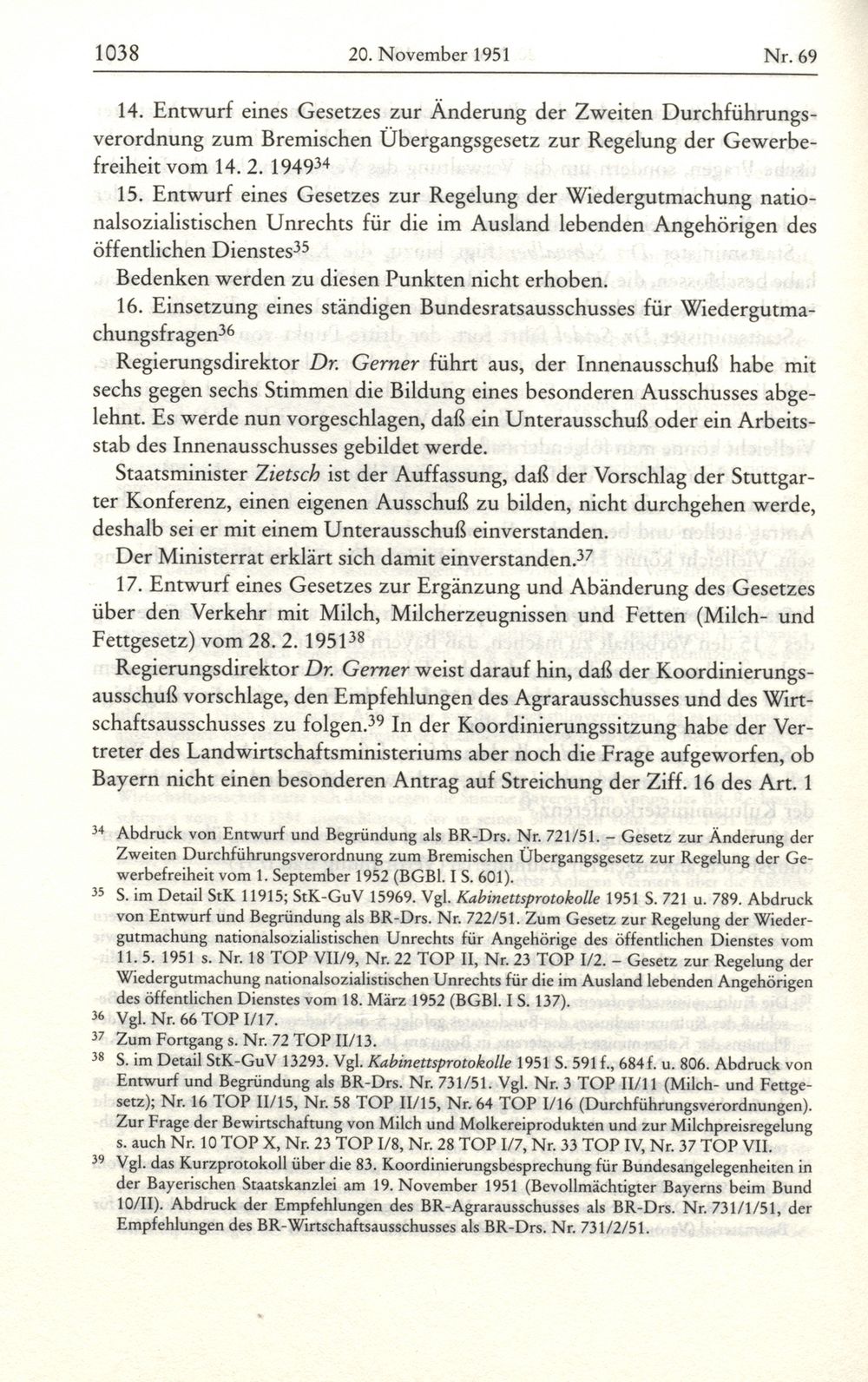 1038 20. November 1951 Nr. 69

14. Entwurf eines Gesetzes zur Änderung der Zweiten Durchführungsverordnung zum Bremischen Übergangsgesetz zur Regelung der Gewerbefreiheit vom 14. 2. 1949$^{34}$

15. Entwurf eines Gesetzes zur Regelung der Wiedergutmachung nationalsozialistischen Unrechts für die im Ausland lebenden Angehörigen des öffentlichen Dienstes$^{35}$

Bedenken werden zu diesen Punkten nicht erhoben.

16. Einsetzung eines ständigen Bundesratsausschusses für Wiedergutmachungsfragen$^{36}$

Regierungsdirektor Dr. Gerner führt aus, der Innenausschuß habe mit sechs gegen sechs Stimmen die Bildung eines besonderen Ausschusses abgelehnt. Es werde nun vorgeschlagen, daß ein Unterausschuß oder ein Arbeitsstab des Innenausschusses gebildet werde.

Staatsminister Zietsch ist der Auffassung, daß der Vorschlag der Stuttgarter Konferenz, einen eigenen Ausschuß zu bilden, nicht durchgehen werde, deshalb sei er mit einem Unterausschuß einverstanden.

Der Ministerrat erklärt sich damit einverstanden.$^{37}$

17. Entwurf eines Gesetzes zur Ergänzung und Abänderung des Gesetzes über den Verkehr mit Milch, Milcherzeugnissen und Fetten (Milch- und Fettgesetz) vom 28. 2. 1951$^{38}$

Regierungsdirektor Dr. Gerner weist darauf hin, daß der Koordinierungsausschuß vorschlage, den Empfehlungen des Agrarausschusses und des Wirtschaftsausschusses zu folgen.$^{39}$ In der Koordinierungssitzung habe der Vertreter des Landwirtschaftsministeriums aber noch die Frage aufgeworfen, ob Bayern nicht einen besonderen Antrag auf Streichung der Ziff. 16 des Art. 1

$^{34}$ Abdruck von Entwurf und Begründung als BR-Drs. Nr. 721/51. – Gesetz zur Änderung der Zweiten Durchführungsverordnung zum Bremischen Übergangsgesetz zur Regelung der Gewerbefreiheit vom 1. September 1952 (BGBl. I S. 601).

$^{35}$ S. im Detail StK 11915; StK-GuV 15969. Vgl. Kabinettsprotokolle 1951 S. 721 u. 789. Abdruck von Entwurf und Begründung als BR-Drs. Nr. 722/51. Zum Gesetz zur Regelung der Wiedergutmachung nationalsozialistischen Unrechts für Angehörige des öffentlichen Dienstes vom 11. 5. 1951 s. Nr. 18 TOP VII/9, Nr. 22 TOP II, Nr. 23 TOP I/2. – Gesetz zur Regelung der Wiedergutmachung nationalsozialistischen Unrechts für die im Ausland lebenden Angehörigen des öffentlichen Dienstes vom 18. März 1952 (BGBl. I S. 137).

$^{36}$ Vgl. Nr. 66 TOP I/17.

$^{37}$ Zum Fortgang s. Nr. 72 TOP II/13.

$^{38}$ S. im Detail StK-GuV 13293. Vgl. Kabinettsprotokolle 1951 S. 591 f., 684 f. u. 806. Abdruck von Entwurf und Begründung als BR-Drs. Nr. 731/51. Vgl. Nr. 3 TOP II/11 (Milch- und Fettgesetz); Nr. 16 TOP II/15, Nr. 58 TOP II/15, Nr. 64 TOP I/16 (Durchführungsverordnungen). Zur Frage der Bewirtschaftung von Milch und Molkereiprodukten und zur Milchpreisregelung s. auch Nr. 10 TOP X, Nr. 23 TOP I/8, Nr. 28 TOP I/7, Nr. 33 TOP IV, Nr. 37 TOP VII.

$^{39}$ Vgl. das Kurzprotokoll über die 83. Koordinierungsbesprechung für Bundesangelegenheiten in der Bayerischen Staatskanzlei am 19. November 1951 (Bevollmächtigter Bayerns beim Bund 10/II). Abdruck der Empfehlungen des BR-Agrarausschusses als BR-Drs. Nr. 731/1/51, der Empfehlungen des BR-Wirtschaftsausschusses als BR-Drs. Nr. 731/2/51.